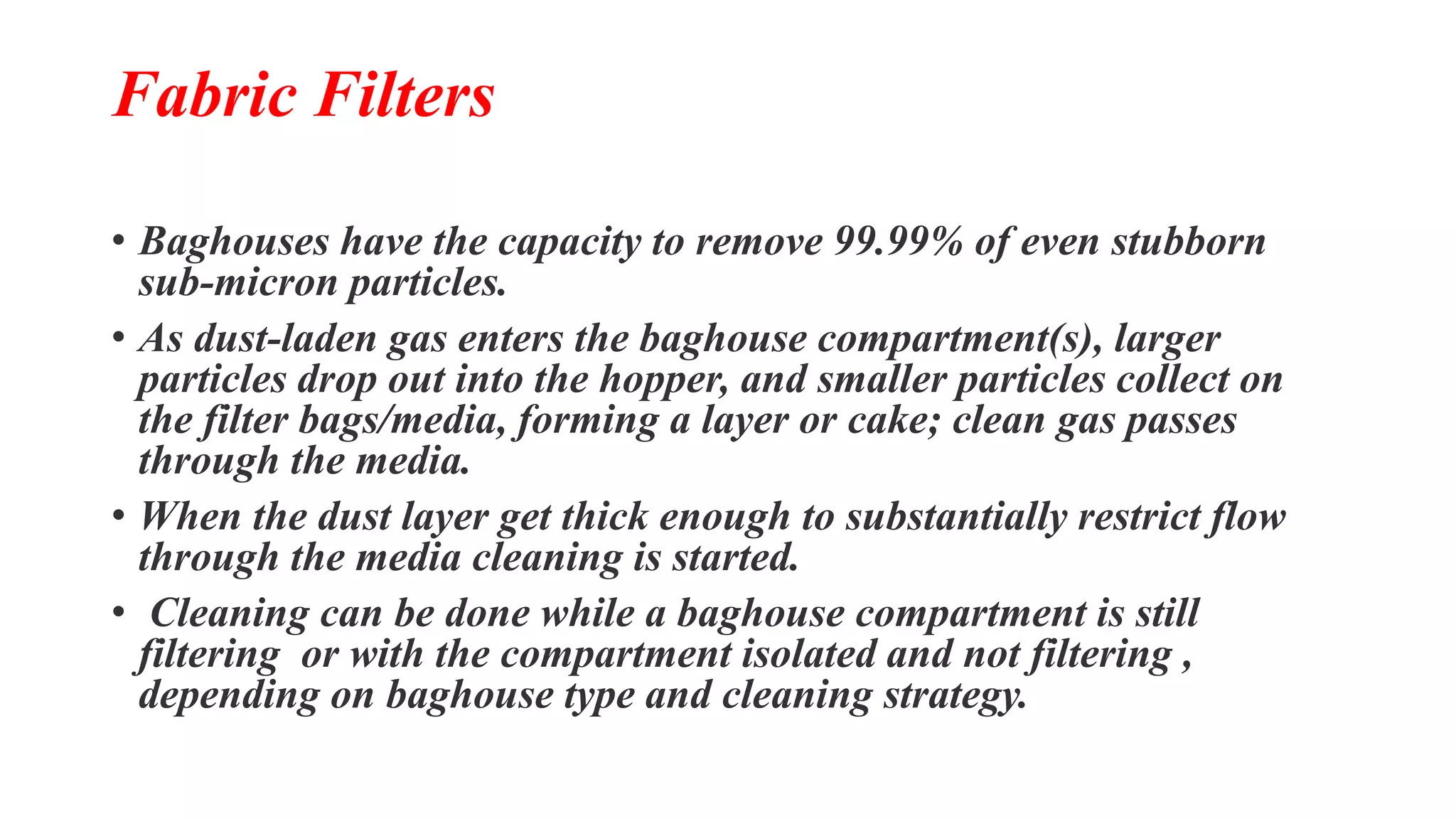 Fabric Filters

• Baghouses have the capacity to remove 99.99% of even stubborn sub-micron particles.

• As dust-laden gas enters the baghouse compartment(s), larger particles drop out into the hopper, and smaller particles collect on the filter bags/media, forming a layer or cake; clean gas passes through the media.

• When the dust layer get thick enough to substantially restrict flow through the media cleaning is started.

• Cleaning can be done while a baghouse compartment is still filtering or with the compartment isolated and not filtering , depending on baghouse type and cleaning strategy.